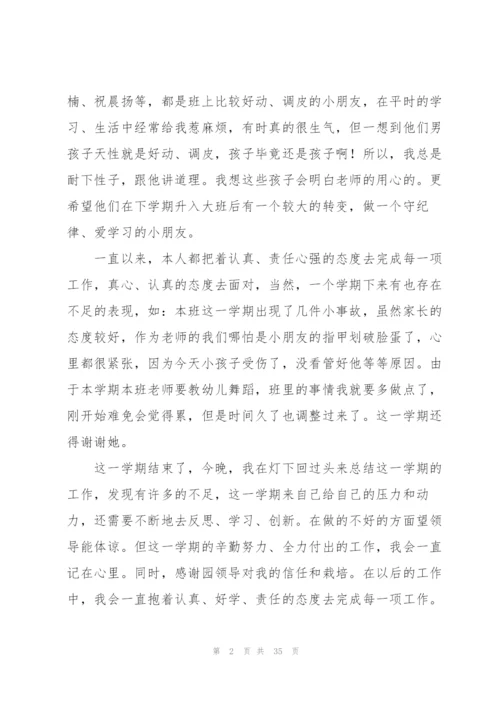 楠、祝晨扬等，都是班上比较好动、调皮的小朋友，在平时的学习、生活中经常给我惹麻烦，有时真的很生气，但一想到他们男孩子天性就是好动、调皮，孩子毕竟还是孩子啊！所以，我总是耐下性子，跟他讲道理。我想这些孩子会明白老师的用心的。更希望他们在下学期升入大班后有一个较大的转变，做一个守纪律、爱学习的小朋友。

一直以来，本人都把着认真、责任心强的态度去完成每一项工作，真心、认真的态度去面对，当然，一个学期下来有也存在不足的表现，如：本班这一学期出现了几件小事故，虽然家长的态度较好，作为老师的我们哪怕是小朋友的指甲划破脸蛋了，心里都很紧张，因为今天小孩子受伤了，没看管好他等等原因。由于本学期本班老师要教幼儿舞蹈，班里的事情我就要多做点了，刚开始难免会觉得累，但是时间久了也调整过来了。这一学期还得谢谢她。

这一学期结束了，今晚，我在灯下回过头来总结这一学期的工作，发现有许多的不足，这一学期来自己给自己的压力和动力，还需要不断地去反思、学习、创新。在做的不好的方面望领导能体谅。但这一学期的辛勤努力、全力付出的工作，我会一直记在心里。同时，感谢园领导对我的信任和栽培。在以后的工作中，我会一直抱着认真、好学、责任的态度去完成每一项工作。

第 2 页 共 35 页